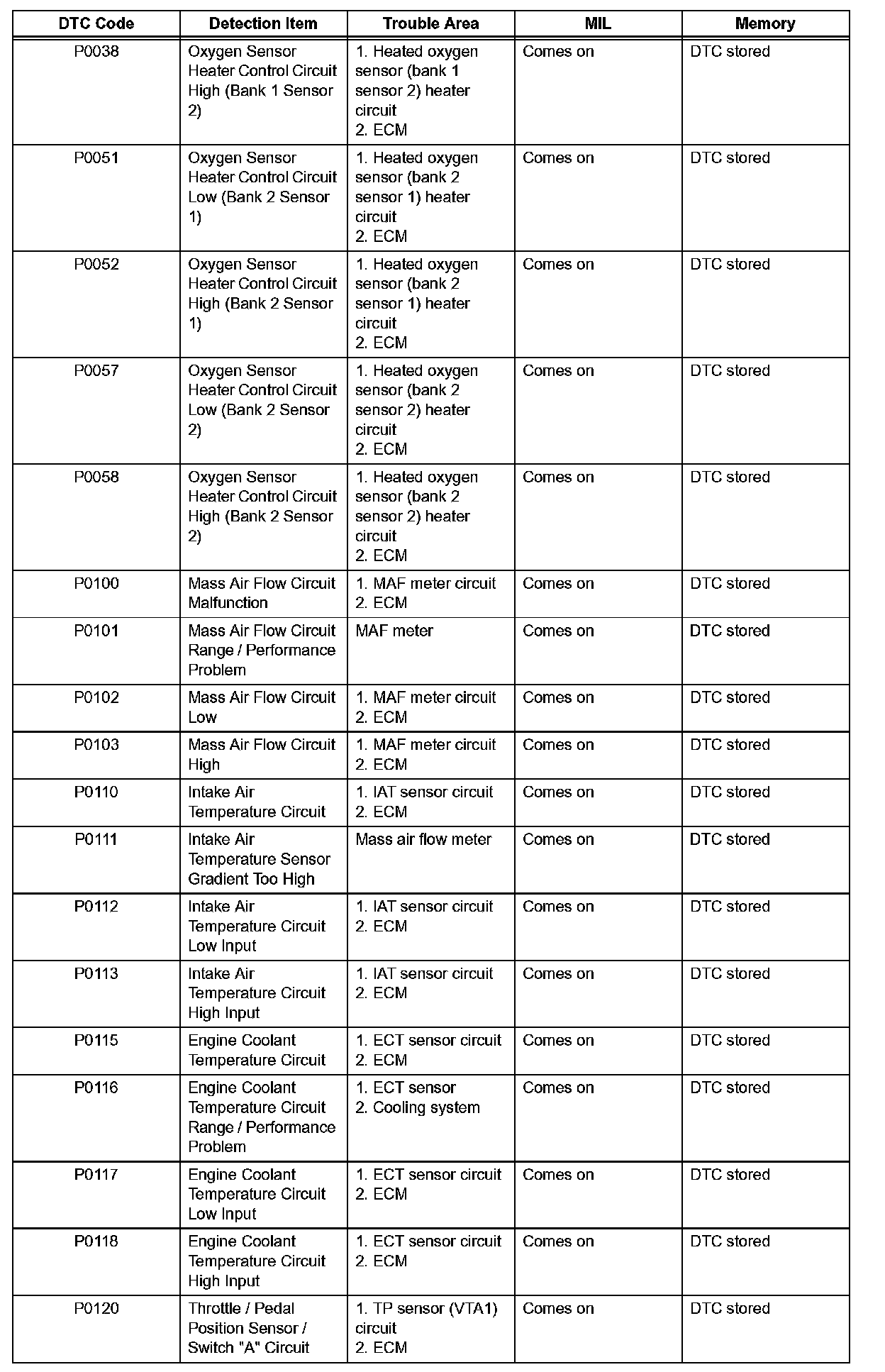 | DTC Code | Detection Item | Trouble Area | MIL | Memory |
|---|---|---|---|---|
| P0038 | Oxygen Sensor Heater Control Circuit High (Bank 1 Sensor 2) | 1. Heated oxygen sensor (bank 1 sensor 2) heater circuit 2. ECM | Comes on | DTC stored |
| P0051 | Oxygen Sensor Heater Control Circuit Low (Bank 2 Sensor 1) | 1. Heated oxygen sensor (bank 2 sensor 1) heater circuit 2. ECM | Comes on | DTC stored |
| P0052 | Oxygen Sensor Heater Control Circuit High (Bank 2 Sensor 1) | 1. Heated oxygen sensor (bank 2 sensor 1) heater circuit 2. ECM | Comes on | DTC stored |
| P0057 | Oxygen Sensor Heater Control Circuit Low (Bank 2 Sensor 2) | 1. Heated oxygen sensor (bank 2 sensor 2) heater circuit 2. ECM | Comes on | DTC stored |
| P0058 | Oxygen Sensor Heater Control Circuit High (Bank 2 Sensor 2) | 1. Heated oxygen sensor (bank 2 sensor 2) heater circuit 2. ECM | Comes on | DTC stored |
| P0100 | Mass Air Flow Circuit Malfunction | 1. MAF meter circuit 2. ECM | Comes on | DTC stored |
| P0101 | Mass Air Flow Circuit Range / Performance Problem | MAF meter | Comes on | DTC stored |
| P0102 | Mass Air Flow Circuit Low | 1. MAF meter circuit 2. ECM | Comes on | DTC stored |
| P0103 | Mass Air Flow Circuit High | 1. MAF meter circuit 2. ECM | Comes on | DTC stored |
| P0110 | Intake Air Temperature Circuit | 1. IAT sensor circuit 2. ECM | Comes on | DTC stored |
| P0111 | Intake Air Temperature Sensor Gradient Too High | Mass air flow meter | Comes on | DTC stored |
| P0112 | Intake Air Temperature Circuit Low Input | 1. IAT sensor circuit 2. ECM | Comes on | DTC stored |
| P0113 | Intake Air Temperature Circuit High Input | 1. IAT sensor circuit 2. ECM | Comes on | DTC stored |
| P0115 | Engine Coolant Temperature Circuit | 1. ECT sensor circuit 2. ECM | Comes on | DTC stored |
| P0116 | Engine Coolant Temperature Circuit Range / Performance Problem | 1. ECT sensor 2. Cooling system | Comes on | DTC stored |
| P0117 | Engine Coolant Temperature Circuit Low Input | 1. ECT sensor circuit 2. ECM | Comes on | DTC stored |
| P0118 | Engine Coolant Temperature Circuit High Input | 1. ECT sensor circuit 2. ECM | Comes on | DTC stored |
| P0120 | Throttle / Pedal Position Sensor / Switch "A" Circuit | 1. TP sensor (VTA1) circuit 2. ECM | Comes on | DTC stored |